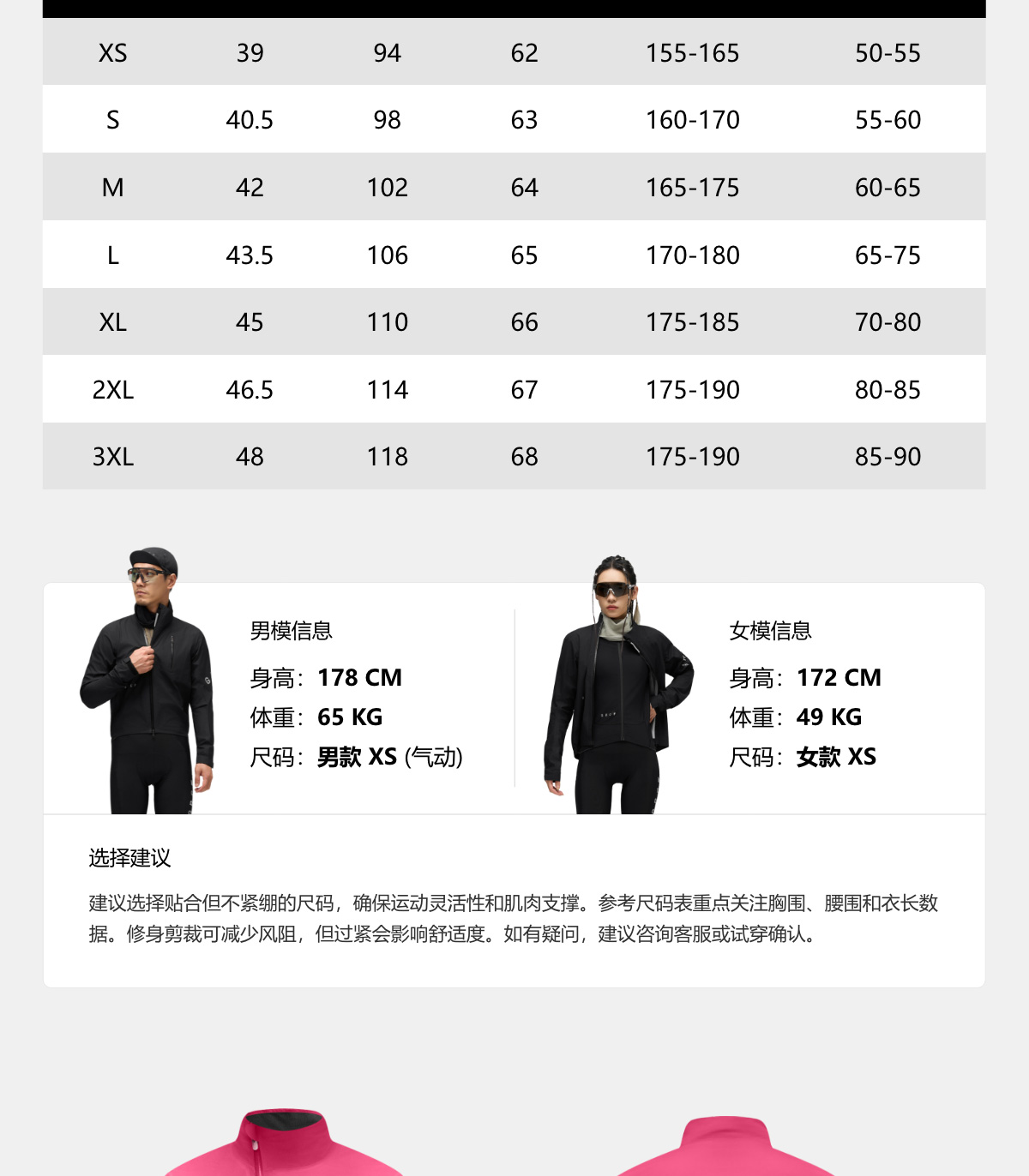 | XS | 39 | 94 | 62 | 155-165 | 50-55 |
|---|---|---|---|---|---|
| S | 40.5 | 98 | 63 | 160-170 | 55-60 |
| M | 42 | 102 | 64 | 165-175 | 60-65 |
| L | 43.5 | 106 | 65 | 170-180 | 65-75 |
| XL | 45 | 110 | 66 | 175-185 | 70-80 |
| 2XL | 46.5 | 114 | 67 | 175-190 | 80-85 |
| 3XL | 48 | 118 | 68 | 175-190 | 85-90 |

男模信息

身高：178 CM

体重：65 KG

尺码：男款 XS (气动)

女模信息

身高：172 CM

体重：49 KG

尺码：女款 XS

选择建议

建议选择贴合但不紧绷的尺码，确保运动灵活性和肌肉支撑。参考尺码表重点关注胸围、腰围和衣长数据。修身剪裁可减少风阻，但过紧会影响舒适度。如有疑问，建议咨询客服或试穿确认。